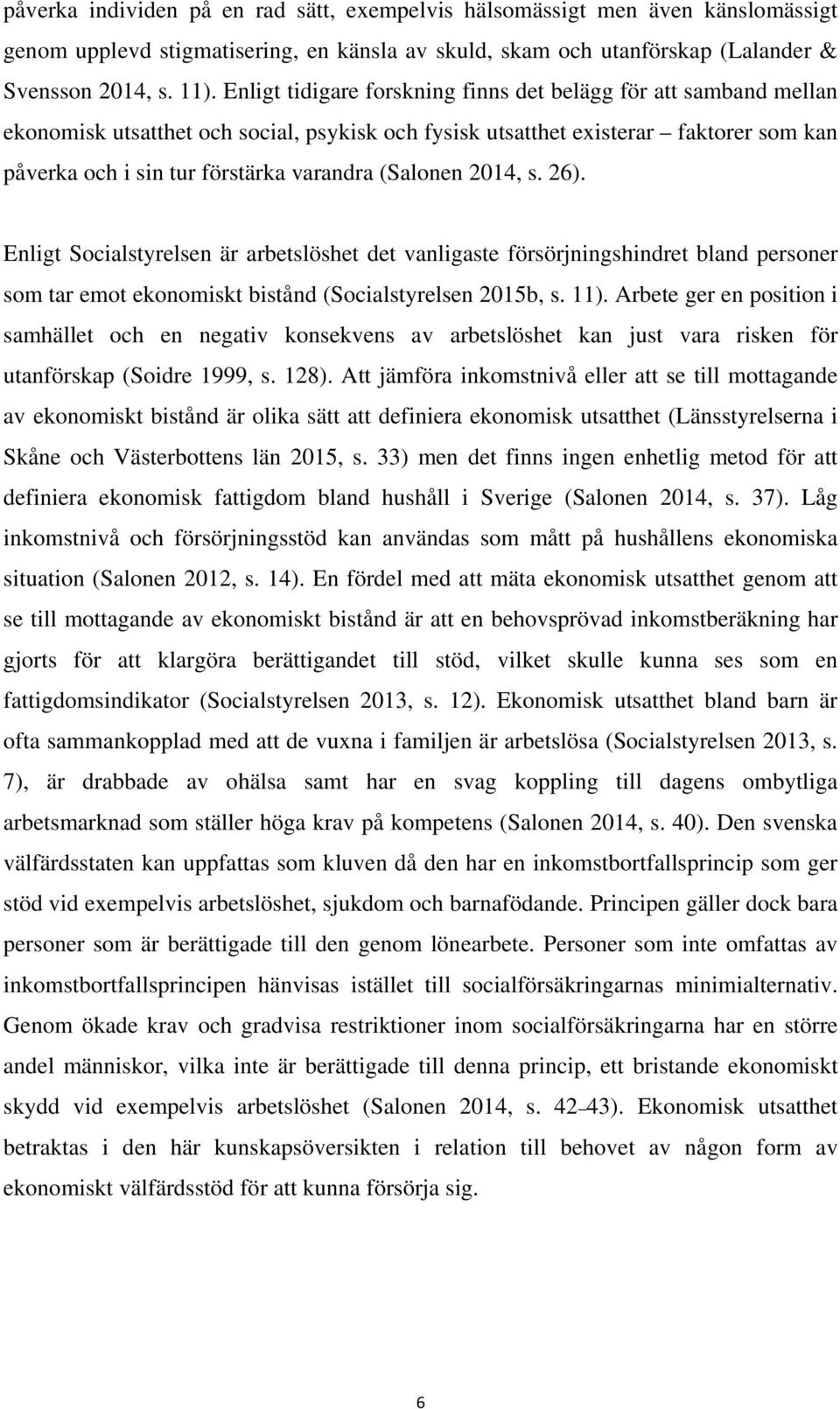 påverka individen på en rad sätt, exempelvis hälsomässigt men även känslomässigt genom upplevd stigmatisering, en känsla av skuld, skam och utanförskap (Lalander & Svensson 2014, s. 11). Enligt tidigare forskning finns det belägg för att samband mellan ekonomisk utsatthet och social, psykisk och fysisk utsatthet existerar – faktorer som kan påverka och i sin tur förstärka varandra (Salonen 2014, s. 26).

Enligt Socialstyrelsen är arbetslöshet det vanligaste försörjningshindret bland personer som tar emot ekonomiskt bistånd (Socialstyrelsen 2015b, s. 11). Arbete ger en position i samhället och en negativ konsekvens av arbetslöshet kan just vara risken för utanförskap (Soidre 1999, s. 128). Att jämföra inkomstnivå eller att se till mottagande av ekonomiskt bistånd är olika sätt att definiera ekonomisk utsatthet (Länsstyrelserna i Skåne och Västerbottens län 2015, s. 33) men det finns ingen enhetlig metod för att definiera ekonomisk fattigdom bland hushåll i Sverige (Salonen 2014, s. 37). Låg inkomstnivå och försörjningsstöd kan användas som mått på hushållens ekonomiska situation (Salonen 2012, s. 14). En fördel med att mäta ekonomisk utsatthet genom att se till mottagande av ekonomiskt bistånd är att en behovsprövad inkomstberäkning har gjorts för att klargöra berättigandet till stöd, vilket skulle kunna ses som en fattigdomsindikator (Socialstyrelsen 2013, s. 12). Ekonomisk utsatthet bland barn är ofta sammankopplad med att de vuxna i familjen är arbetslösa (Socialstyrelsen 2013, s. 7), är drabbade av ohälsa samt har en svag koppling till dagens ombytliga arbetsmarknad som ställer höga krav på kompetens (Salonen 2014, s. 40). Den svenska välfärdsstaten kan uppfattas som kluven då den har en inkomstbortfallsprincip som ger stöd vid exempelvis arbetslöshet, sjukdom och barnafödande. Principen gäller dock bara personer som är berättigade till den genom lönearbete. Personer som inte omfattas av inkomstbortfallsprincipen hänvisas istället till socialförsäkringarnas minimialternativ. Genom ökade krav och gradvisa restriktioner inom socialförsäkringarna har en större andel människor, vilka inte är berättigade till denna princip, ett bristande ekonomiskt skydd vid exempelvis arbetslöshet (Salonen 2014, s. 42–43). Ekonomisk utsatthet betraktas i den här kunskapsöversikten i relation till behovet av någon form av ekonomiskt välfärdsstöd för att kunna försörja sig.

6